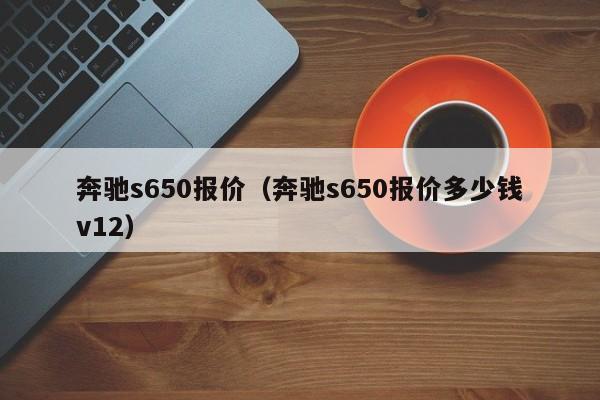 奔驰s650报价（奔驰s650报价多少钱v12）